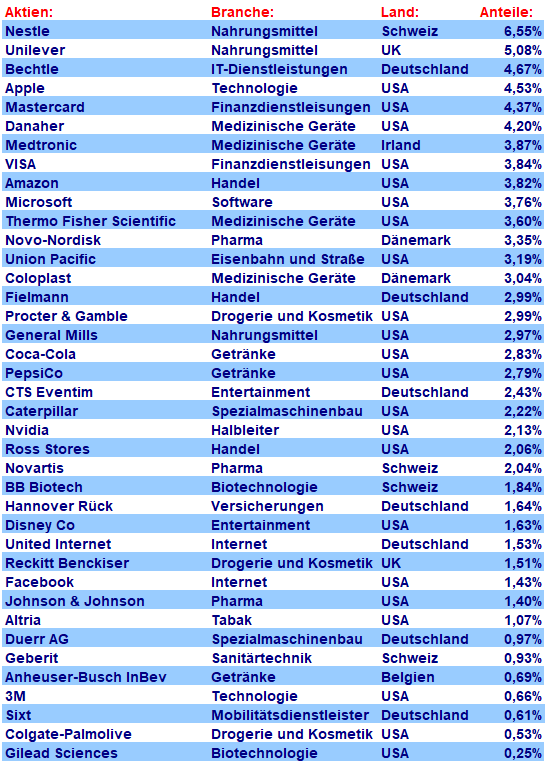 | Aktien: | Branche: | Land: | Anteile: |
|---|---|---|---|
| Nestle | Nahrungsmittel | Schweiz | 6,55% |
| Unilever | Nahrungsmittel | UK | 5,08% |
| Bechtle | IT-Dienstleistungen | Deutschland | 4,67% |
| Apple | Technologie | USA | 4,53% |
| Mastercard | Finanzdienstleisungen | USA | 4,37% |
| Danaher | Medizinische Geräte | USA | 4,20% |
| Medtronic | Medizinische Geräte | Irland | 3,87% |
| VISA | Finanzdienstleisungen | USA | 3,84% |
| Amazon | Handel | USA | 3,82% |
| Microsoft | Software | USA | 3,76% |
| Thermo Fisher Scientific | Medizinische Geräte | USA | 3,60% |
| Novo-Nordisk | Pharma | Dänemark | 3,35% |
| Union Pacific | Eisenbahn und Straße | USA | 3,19% |
| Coloplast | Medizinische Geräte | Dänemark | 3,04% |
| Fielmann | Handel | Deutschland | 2,99% |
| Procter & Gamble | Drogerie und Kosmetik | USA | 2,99% |
| General Mills | Nahrungsmittel | USA | 2,97% |
| Coca-Cola | Getränke | USA | 2,83% |
| PepsiCo | Getränke | USA | 2,79% |
| CTS Eventim | Entertainment | Deutschland | 2,43% |
| Caterpillar | Spezialmaschinenbau | USA | 2,22% |
| Nvidia | Halbleiter | USA | 2,13% |
| Ross Stores | Handel | USA | 2,06% |
| Novartis | Pharma | Schweiz | 2,04% |
| BB Biotech | Biotechnologie | Schweiz | 1,84% |
| Hannover Rück | Versicherungen | Deutschland | 1,64% |
| Disney Co | Entertainment | USA | 1,63% |
| United Internet | Internet | Deutschland | 1,53% |
| Reckitt Benckiser | Drogerie und Kosmetik | UK | 1,51% |
| Facebook | Internet | USA | 1,43% |
| Johnson & Johnson | Pharma | USA | 1,40% |
| Altria | Tabak | USA | 1,07% |
| Duerr AG | Spezialmaschinenbau | Deutschland | 0,97% |
| Geberit | Sanitärtechnik | Schweiz | 0,93% |
| Anheuser-Busch InBev | Getränke | Belgien | 0,69% |
| 3M | Technologie | USA | 0,66% |
| Sixt | Mobilitätsdienstleister | Deutschland | 0,61% |
| Colgate-Palmolive | Drogerie und Kosmetik | USA | 0,53% |
| Gilead Sciences | Biotechnologie | USA | 0,25% |